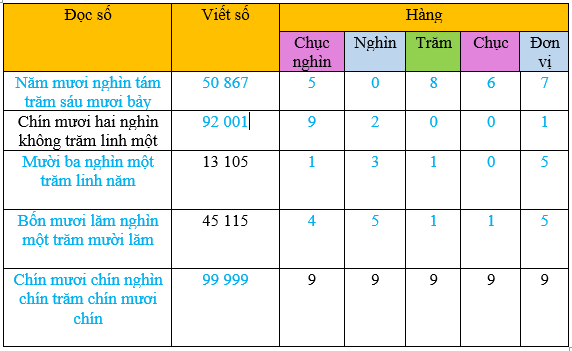 | Đọc số | Viết số | Hàng | | | | |
|---|---|---|---|---|---|---|
| | | Chục nghìn | Nghìn | Trăm | Chục | Đơn vị |
| Năm mươi nghìn tám trăm sáu mươi bảy | 50 867 | 5 | 0 | 8 | 6 | 7 |
| Chín mươi hai nghìn không trăm linh một | 92 001 | 9 | 2 | 0 | 0 | 1 |
| Mười ba nghìn một trăm linh năm | 13 105 | 1 | 3 | 1 | 0 | 5 |
| Bốn mươi lăm nghìn một trăm mười lăm | 45 115 | 4 | 5 | 1 | 1 | 5 |
| Chín mươi chín nghìn chín trăm chín mươi chín | 99 999 | 9 | 9 | 9 | 9 | 9 |